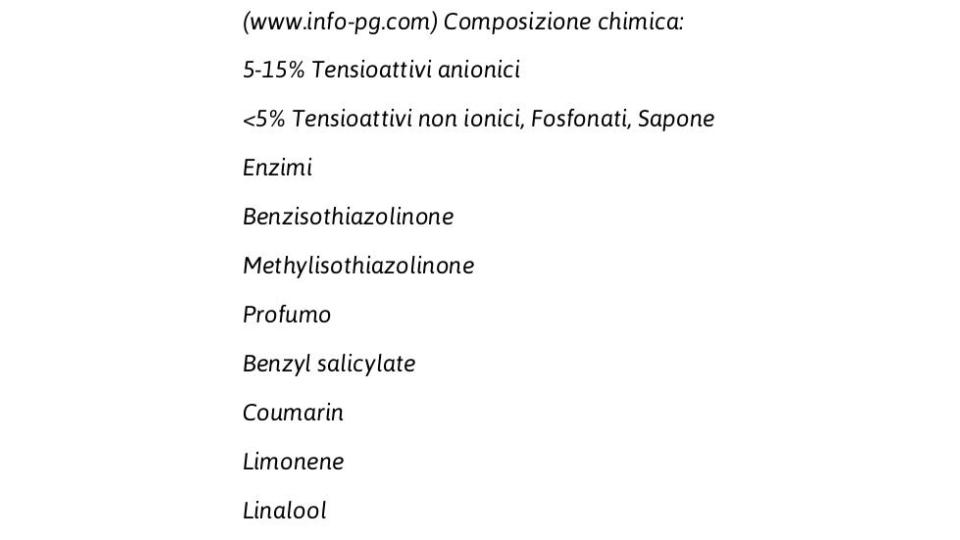 (www.info-pg.com) Composizione chimica:

5-15% Tensioattivi anionici

<5% Tensioattivi non ionici, Fosfonati, Sapone

Enzimi

Benzisothiazolinone

Methylisothiazolinone

Profumo

Benzyl salicylate

Coumarin

Limonene

Linalool